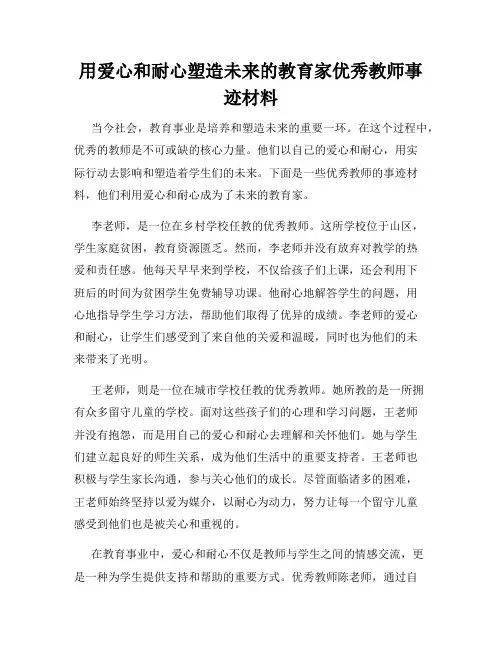 用爱心和耐心塑造未来的教育家优秀教师事迹材料

当今社会，教育事业是培养和塑造未来的重要一环。在这个过程中，优秀的教师是不可或缺的核心力量。他们以自己的爱心和耐心，用实际行动去影响和塑造着学生们的未来。下面是一些优秀教师的事迹材料，他们利用爱心和耐心成为了未来的教育家。

李老师，是一位在乡村学校任教的优秀教师。这所学校位于山区，学生家庭贫困，教育资源匮乏。然而，李老师并没有放弃对教学的热爱和责任感。他每天早早来到学校，不仅给孩子们上课，还会利用下班后的时间为贫困学生免费辅导功课。他耐心地解答学生的问题，用心地指导学生学习方法，帮助他们取得了优异的成绩。李老师的爱心和耐心，让学生们感受到了来自他的关爱和温暖，同时也为他们的未来带来了光明。

王老师，则是一位在城市学校任教的优秀教师。她所教的是一所拥有众多留守儿童的学校。面对这些孩子们的心理和学习问题，王老师并没有抱怨，而是用自己的爱心和耐心去理解和关怀他们。她与学生们建立起良好的师生关系，成为他们生活中的重要支持者。王老师也积极与学生家长沟通，参与关心他们的成长。尽管面临诸多的困难，王老师始终坚持以爱为媒介，以耐心为动力，努力让每一个留守儿童感受到他们也是被关心和重视的。

在教育事业中，爱心和耐心不仅是教师与学生之间的情感交流，更是一种为学生提供支持和帮助的重要方式。优秀教师陈老师，通过自